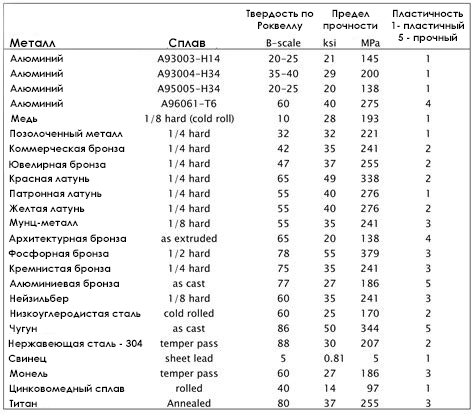 | Металл | Сплав | Твердость по Роквеллу B-scale | Предел прочности ksi | Предел прочности MPa | Пластичность 1- пластичный 5 - прочный |
|---|---|---|---|---|---|
| Алюминий | A93003-H14 | 20-25 | 21 | 145 | 1 |
| Алюминий | A93004-H34 | 35-40 | 29 | 200 | 1 |
| Алюминий | A95005-H34 | 20-25 | 20 | 138 | 1 |
| Алюминий | A96061-T6 | 60 | 40 | 275 | 4 |
| Медь | 1/8 hard (cold roll) | 10 | 28 | 193 | 1 |
| Позолоченный металл | 1/4 hard | 32 | 32 | 221 | 1 |
| Коммерческая бронза | 1/4 hard | 42 | 35 | 241 | 2 |
| Ювелирная бронза | 1/4 hard | 47 | 37 | 255 | 2 |
| Красная латунь | 1/4 hard | 65 | 49 | 338 | 2 |
| Патронная латунь | 1/4 hard | 55 | 40 | 276 | 1 |
| Желтая латунь | 1/4 hard | 55 | 40 | 276 | 2 |
| Мунц-металл | 1/8 hard | 55 | 35 | 241 | 3 |
| Архитектурная бронза | as extruded | 65 | 20 | 138 | 4 |
| Фосфорная бронза | 1/2 hard | 78 | 55 | 379 | 3 |
| Кремнистая бронза | 1/4 hard | 75 | 35 | 241 | 3 |
| Алюминиевая бронза | as cast | 77 | 27 | 186 | 5 |
| Нейзильбер | 1/8 hard | 60 | 35 | 241 | 3 |
| Низкоуглеродистая сталь | cold rolled | 60 | 25 | 170 | 2 |
| Чугун | as cast | 86 | 50 | 344 | 5 |
| Нержавеющая сталь - 304 | temper pass | 88 | 30 | 207 | 2 |
| Свинец | sheet lead | 5 | 0.81 | 5 | 1 |
| Монель | temper pass | 60 | 27 | 186 | 3 |
| Цинковомедный сплав | rolled | 40 | 14 | 97 | 1 |
| Титан | Annealed | 80 | 37 | 255 | 3 |